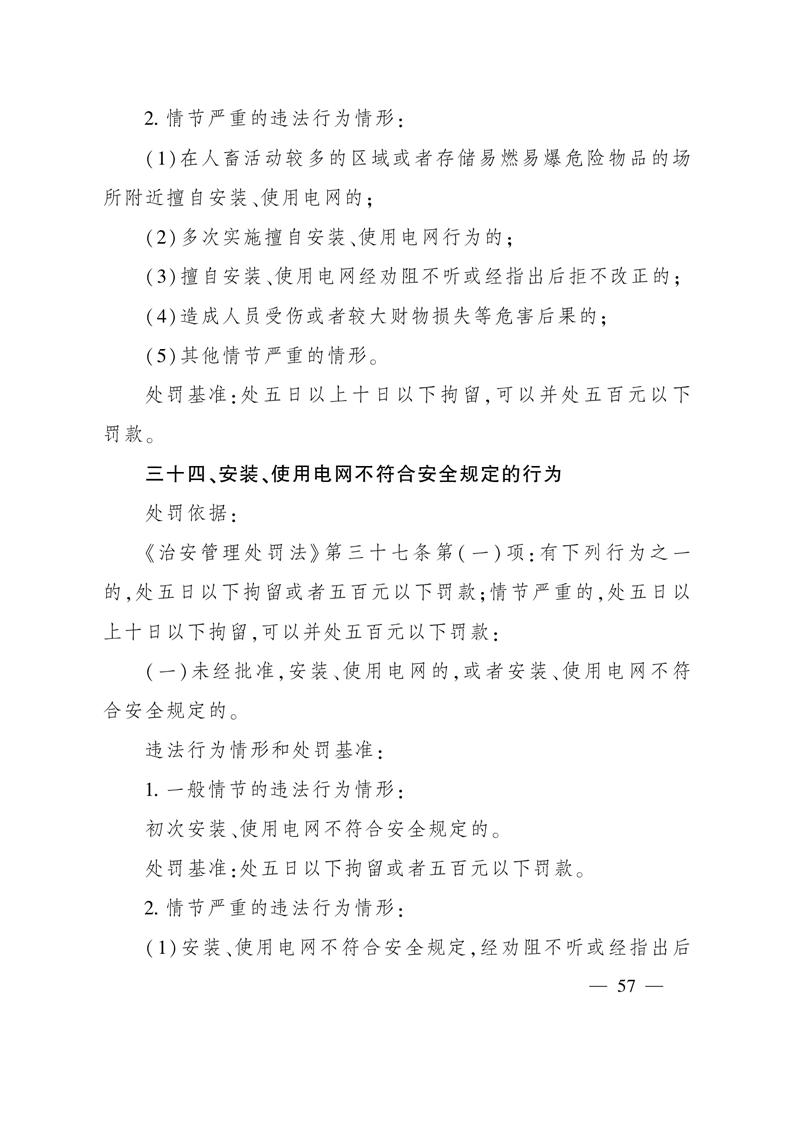 2. 情节严重的违法行为情形：

（1）在人畜活动较多的区域或者存储易燃易爆危险物品的场所附近擅自安装、使用电网的；

（2）多次实施擅自安装、使用电网行为的；

（3）擅自安装、使用电网经劝阻不听或经指出后拒不改正的；

（4）造成人员受伤或者较大财物损失等危害后果的；

（5）其他情节严重的情形。

处罚基准：处五日以上十日以下拘留，可以并处五百元以下罚款。

三十四、安装、使用电网不符合安全规定的行为

处罚依据：

《治安管理处罚法》第三十七条第（一）项：有下列行为之一的，处五日以下拘留或者五百元以下罚款；情节严重的，处五日以上十日以下拘留，可以并处五百元以下罚款：

（一）未经批准，安装、使用电网的，或者安装、使用电网不符合安全规定的。

违法行为情形和处罚基准：

1. 一般情节的违法行为情形：

初次安装、使用电网不符合安全规定的。

处罚基准：处五日以下拘留或者五百元以下罚款。

2. 情节严重的违法行为情形：

（1）安装、使用电网不符合安全规定，经劝阻不听或经指出后

— 57 —